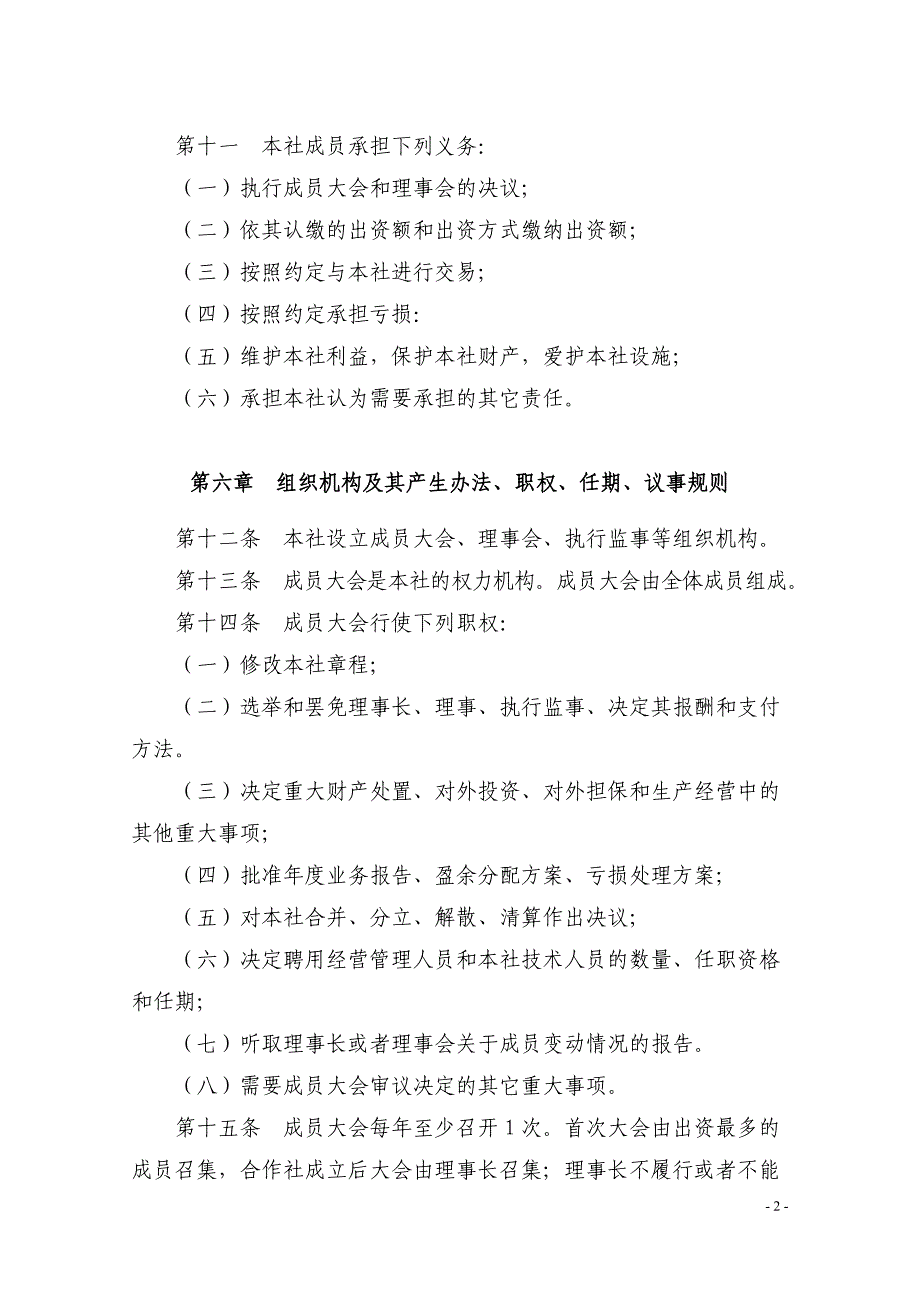 第十一　本社成员承担下列义务:

（一）执行成员大会和理事会的决议;

（二）依其认缴的出资额和出资方式缴纳出资额;

（三）按照约定与本社进行交易;

（四）按照约定承担亏损:

（五）维护本社利益，保护本社财产，爱护本社设施;

（六）承担本社认为需要承担的其它责任。

第六章　组织机构及其产生办法、职权、任期、议事规则

第十二条　本社设立成员大会、理事会、执行监事等组织机构。

第十三条　成员大会是本社的权力机构。成员大会由全体成员组成。

第十四条　成员大会行使下列职权:

（一）修改本社章程;

（二）选举和罢免理事长、理事、执行监事、决定其报酬和支付方法。

（三）决定重大财产处置、对外投资、对外担保和生产经营中的其他重大事项;

（四）批准年度业务报告、盈余分配方案、亏损处理方案;

（五）对本社合并、分立、解散、清算作出决议;

（六）决定聘用经营管理人员和本社技术人员的数量、任职资格和任期;

（七）听取理事长或者理事会关于成员变动情况的报告。

（八）需要成员大会审议决定的其它重大事项。

第十五条　成员大会每年至少召开1次。首次大会由出资最多的成员召集，合作社成立后大会由理事长召集；理事长不履行或者不能

- 2 -